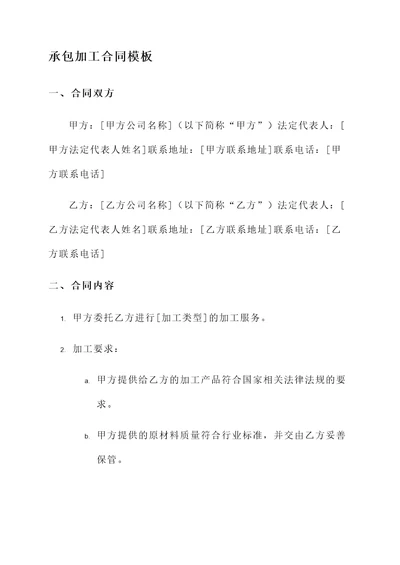 承包加工合同模板

一、合同双方

甲方：[甲方公司名称]（以下简称“甲方”）法定代表人：[甲方法定代表人姓名]联系地址：[甲方联系地址]联系电话：[甲方联系电话]

乙方：[乙方公司名称]（以下简称“乙方”）法定代表人：[乙方法定代表人姓名]联系地址：[乙方联系地址]联系电话：[乙方联系电话]

二、合同内容

1. 甲方委托乙方进行[加工类型]的加工服务。

2. 加工要求：

a. 甲方提供给乙方的加工产品符合国家相关法律法规的要求。

b. 甲方提供的原材料质量符合行业标准，并交由乙方妥善保管。